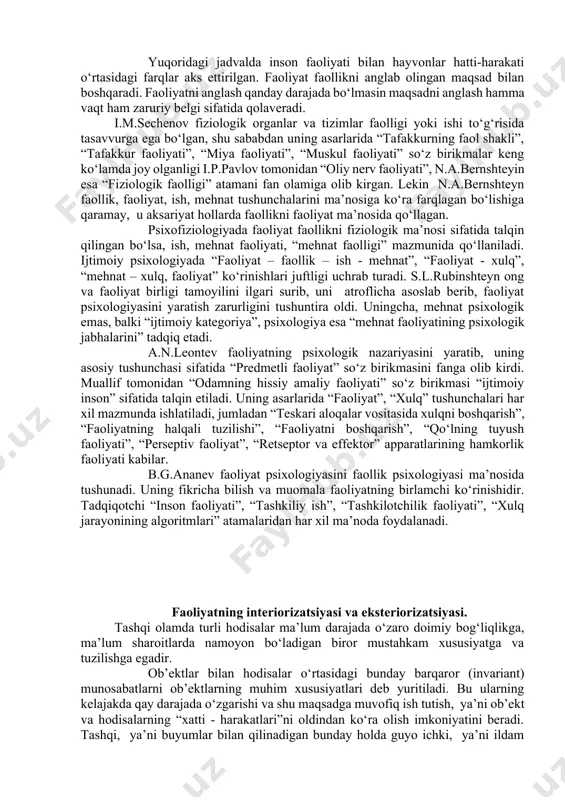 Yuqoridagi jadvalda inson faoliyati bilan hayvonlar hatti-harakati o‘rtasidagi farqlar aks ettirilgan. Faoliyat faollikni anglab olingan maqsad bilan boshqaradi. Faoliyatni anglash qanday darajada bo‘lmasin maqsadni anglash hamma vaqt ham zaruriy belgi sifatida qolaveradi.

I.M.Sechenov fiziologik organlar va tizimlar faolligi yoki ishi to‘g‘risida tasavvurga ega bo‘lgan, shu sababdan uning asarlarida “Tafakkurning faol shakli”, “Tafakkur faoliyati”, “Miya faoliyati”, “Muskul faoliyati” so‘z birikmalar keng ko‘lamda joy olganligi I.P.Pavlov tomonidan “Oliy nerv faoliyati”, N.A.Bernshteyin esa “Fiziologik faolligi” atamani fan olamiga olib kirgan. Lekin N.A.Bernshteyn faollik, faoliyat, ish, mehnat tushunchalarini ma’nosiga ko‘ra farqlagan bo‘lishiga qaramay, u aksariyat hollarda faollikni faoliyat ma’nosida qo‘llagan.

Psixofiziologiyada faoliyat faollikni fiziologik ma’nosi sifatida talqin qilingan bo‘lsa, ish, mehnat faoliyati, “mehnat faolligi” mazmunida qo‘llaniladi. Ijtimoiy psixologiyada “Faoliyat – faollik – ish - mehnat”, “Faoliyat - xulq”, “mehnat – xulq, faoliyat” ko‘rinishlari juftligi uchrab turadi. S.L.Rubinshteyn ong va faoliyat birligi tamoyilini ilgari surib, uni atroflicha asoslab berib, faoliyat psixologiyasini yaratish zarurligini tushuntira oldi. Uningcha, mehnat psixologik emas, balki “ijtimoiy kategoriya”, psixologiya esa “mehnat faoliyatining psixologik jabhalarini” tadqiq etadi.

A.N.Leontev faoliyatning psixologik nazariyasini yaratib, uning asosiy tushunchasi sifatida “Predmetli faoliyat” so‘z birikmasini fanga olib kirdi. Muallif tomonidan “Odamning hissiy amaliy faoliyati” so‘z birikmasi “ijtimoiy inson” sifatida talqin etiladi. Uning asarlarida “Faoliyat”, “Xulq” tushunchalari har xil mazmunda ishlatiladi, jumladan “Teskari aloqalar vositasida xulqni boshqarish”, “Faoliyatning halqali tuzilishi”, “Faoliyatni boshqarish”, “Qo‘lning tuyush faoliyati”, “Perseptiv faoliyat”, “Retseptor va effektor” apparatlarining hamkorlik faoliyati kabilar.

B.G.Ananev faoliyat psixologiyasini faollik psixologiyasi ma’nosida tushunadi. Uning fikricha bilish va muomala faoliyatning birlamchi ko‘rinishidir. Tadqiqotchi “Inson faoliyati”, “Tashkiliy ish”, “Tashkilotchilik faoliyati”, “Xulq jarayonining algoritmlari” atamalaridan har xil ma’noda foydalanadi.

Faoliyatning interiorizatsiyasi va eksteriorizatsiyasi.

Tashqi olamda turli hodisalar ma’lum darajada o‘zaro doimiy bog‘liqlikga, ma’lum sharoitlarda namoyon bo‘ladigan biror mustahkam xususiyatga va tuzilishga egadir.

Ob’ektlar bilan hodisalar o‘rtasidagi bunday barqaror (invariant) munosabatlarni ob’ektlarning muhim xususiyatlari deb yuritiladi. Bu ularning kelajakda qay darajada o‘zgarishi va shu maqsadga muvofiq ish tutish, ya’ni ob’ekt va hodisalarning “xatti - harakatlari”ni oldindan ko‘ra olish imkoniyatini beradi. Tashqi, ya’ni buyumlar bilan qilinadigan bunday holda guyo ichki, ya’ni ildam